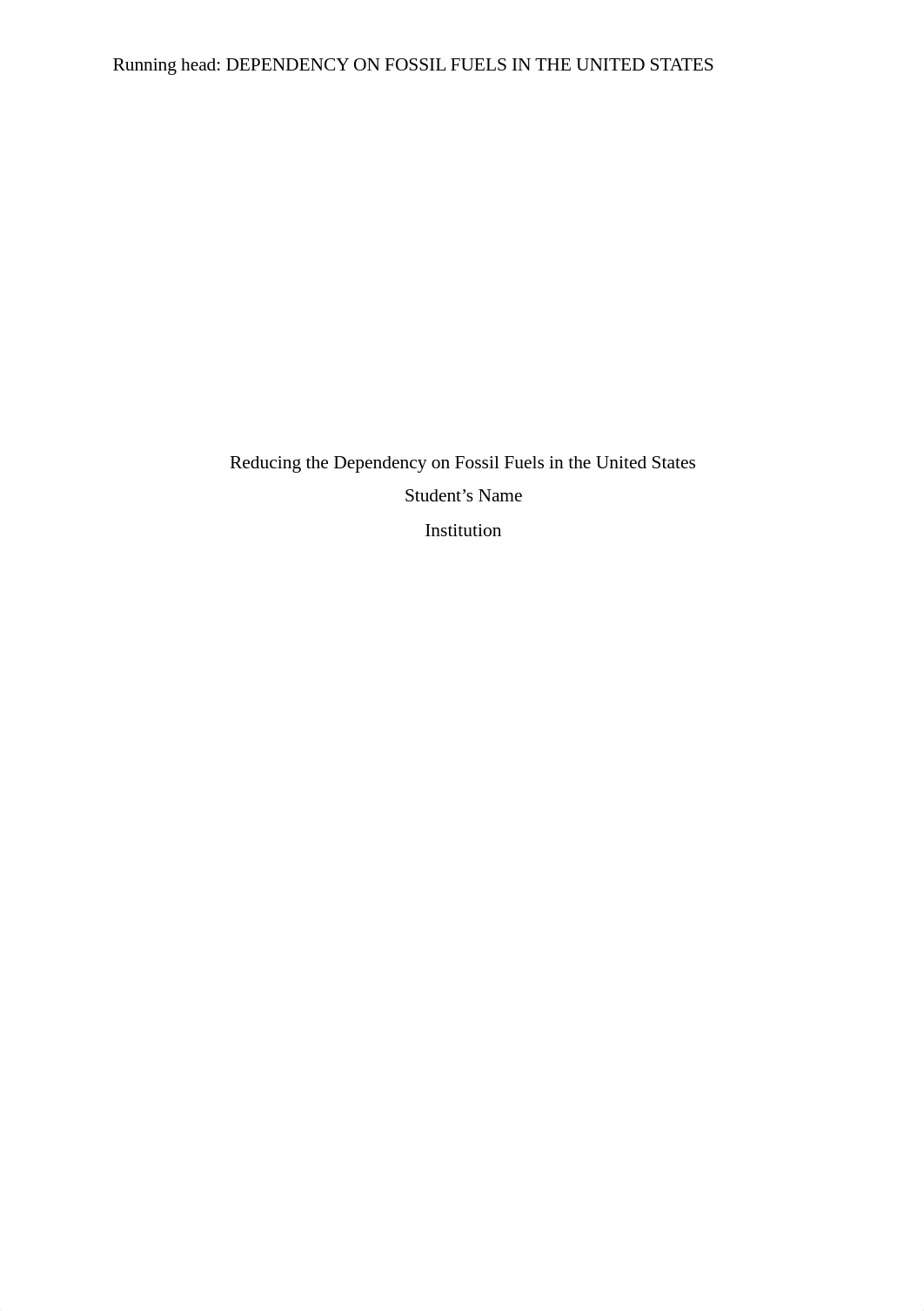 Running head: DEPENDENCY ON FOSSIL FUELS IN THE UNITED STATES

Reducing the Dependency on Fossil Fuels in the United States

Student’s Name

Institution